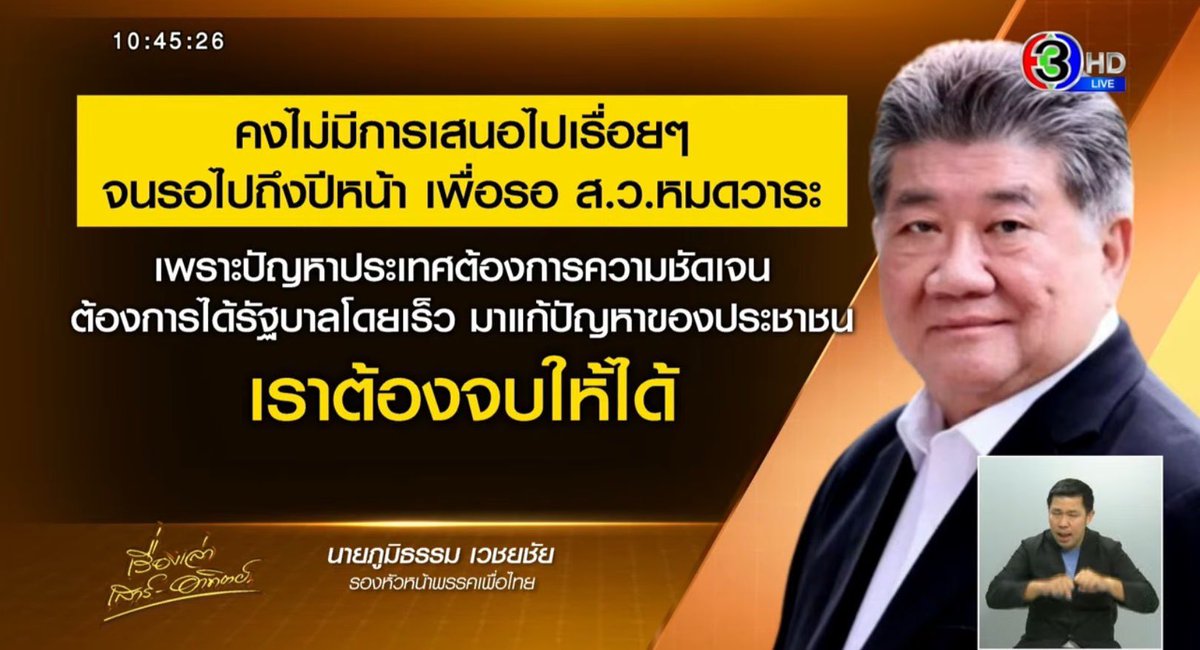 10:45:26

3 HD LIVE

คงไม่มีการเสนอไปเรื่อยๆ
จนรอไปถึงปีหน้า เพื่อรอ ส.ว.หมดวาระ

เพราะปัญหาประเทศต้องการความชัดเจน
ต้องการได้รัฐบาลโดยเร็ว มาแก้ปัญหาของประชาชน

เราต้องจบให้ได้

เรื่องเล่า เสาร์-อาทิตย์

นายภูมิธรรม เวชยชัย
รองหัวหน้าพรรคเพื่อไทย